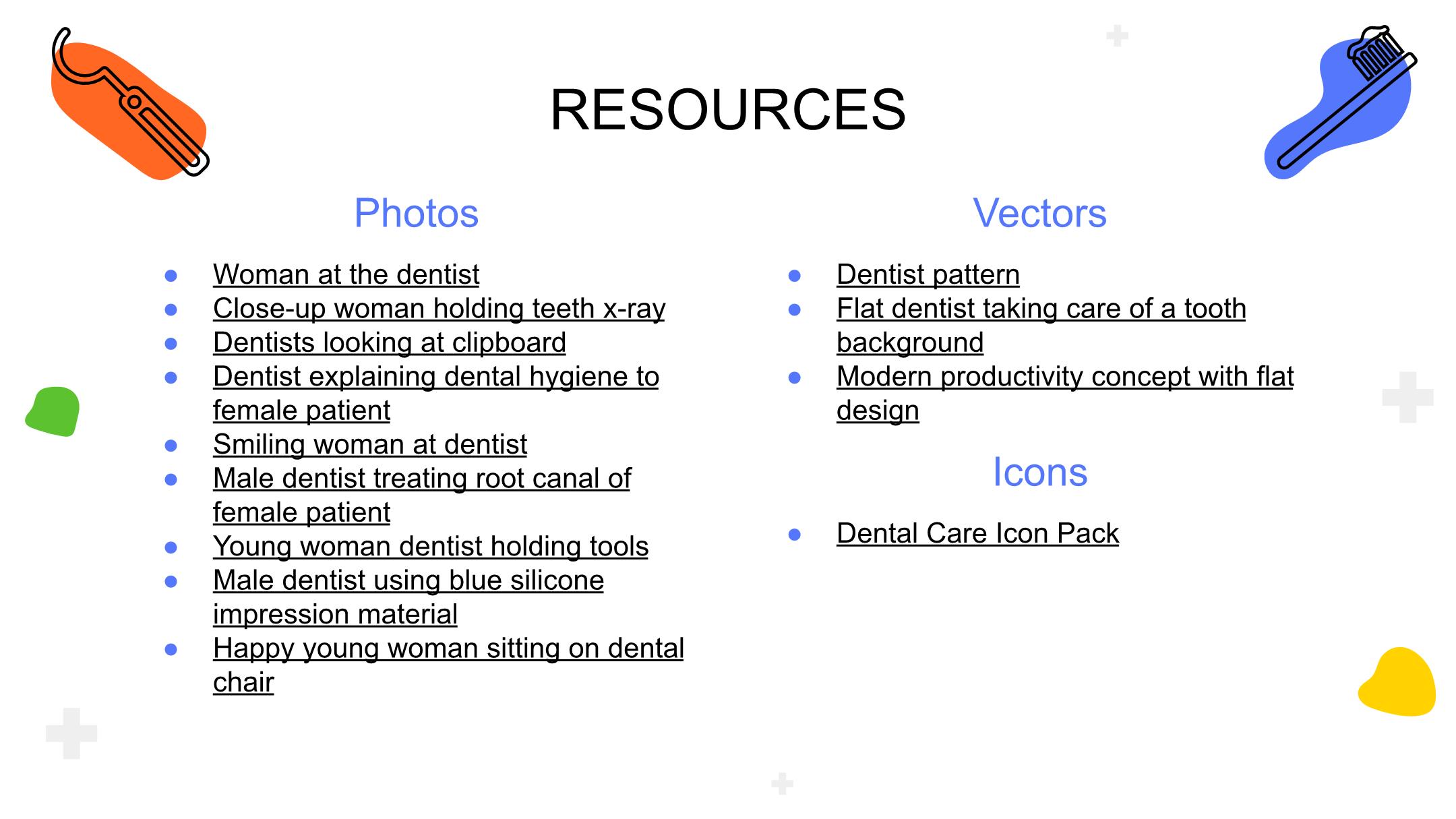 RESOURCES

Photos

- Woman at the dentist
- Close-up woman holding teeth x-ray
- Dentists looking at clipboard
- Dentist explaining dental hygiene to female patient
- Smiling woman at dentist
- Male dentist treating root canal of female patient
- Young woman dentist holding tools
- Male dentist using blue silicone impression material
- Happy young woman sitting on dental chair

Vectors

- Dentist pattern
- Flat dentist taking care of a tooth background
- Modern productivity concept with flat design

Icons

- Dental Care Icon Pack